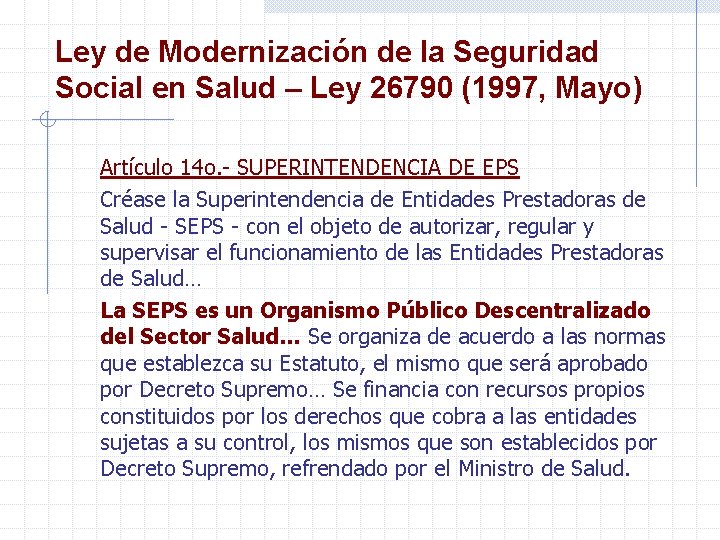 Ley de Modernización de la Seguridad Social en Salud – Ley 26790 (1997, Mayo)

Artículo 14o.- SUPERINTENDENCIA DE EPS

Créase la Superintendencia de Entidades Prestadoras de Salud - SEPS - con el objeto de autorizar, regular y supervisar el funcionamiento de las Entidades Prestadoras de Salud…

La SEPS es un Organismo Público Descentralizado del Sector Salud… Se organiza de acuerdo a las normas que establezca su Estatuto, el mismo que será aprobado por Decreto Supremo… Se financia con recursos propios constituidos por los derechos que cobra a las entidades sujetas a su control, los mismos que son establecidos por Decreto Supremo, refrendado por el Ministro de Salud.